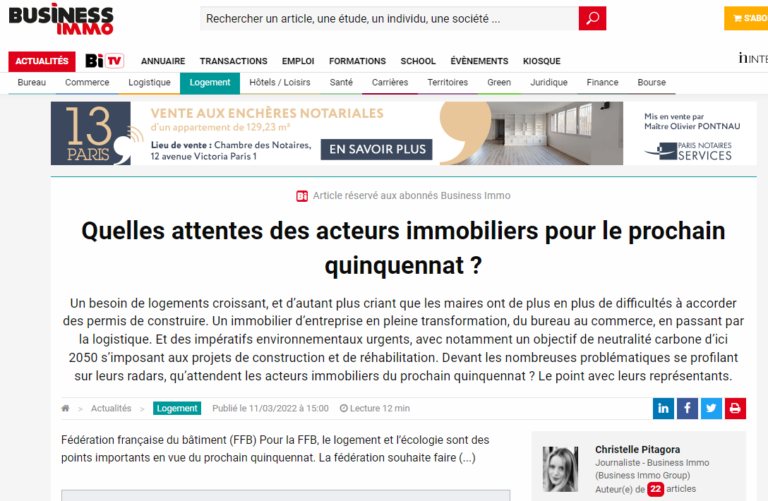 BUSINESS IMMO

Rechercher un article, une étude, un individu, une société ...

S'ABO

ACTUALITÉS Bi TV ANNUAIRE TRANSACTIONS EMPLOI FORMATIONS SCHOOL ÉVÈNEMENTS KIOSQUE

INTE

Bureau Commerce Logistique Logement Hôtels / Loisirs Santé Carrières Territoires Green Juridique Finance Bourse

13 PARIS

VENTE AUX ENCHÈRES NOTARIALES
d'un appartement de 129,23 m²
Lieu de vente : Chambre des Notaires, 12 avenue Victoria Paris 1

EN SAVOIR PLUS

Mis en vente par Maître Olivier PONTNAU

PARIS NOTAIRES SERVICES

Bi Article réservé aux abonnés Business Immo

Quelles attentes des acteurs immobiliers pour le prochain quinquennat ?

Un besoin de logements croissant, et d'autant plus criant que les maires ont de plus en plus de difficultés à accorder des permis de construire. Un immobilier d'entreprise en pleine transformation, du bureau au commerce, en passant par la logistique. Et des impératifs environnementaux urgents, avec notamment un objectif de neutralité carbone d'ici 2050 s'imposant aux projets de construction et de réhabilitation. Devant les nombreuses problématiques se profilant sur leurs radars, qu'attendent les acteurs immobiliers du prochain quinquennat ? Le point avec leurs représentants.

> Actualités > Logement Publié le 11/03/2022 à 15:00 Lecture 12 min

Fédération française du bâtiment (FFB) Pour la FFB, le logement et l'écologie sont des points importants en vue du prochain quinquennat. La fédération souhaite faire (...)

Christelle Pitagora
Journaliste - Business Immo (Business Immo Group)
Auteur(e) de 22 articles